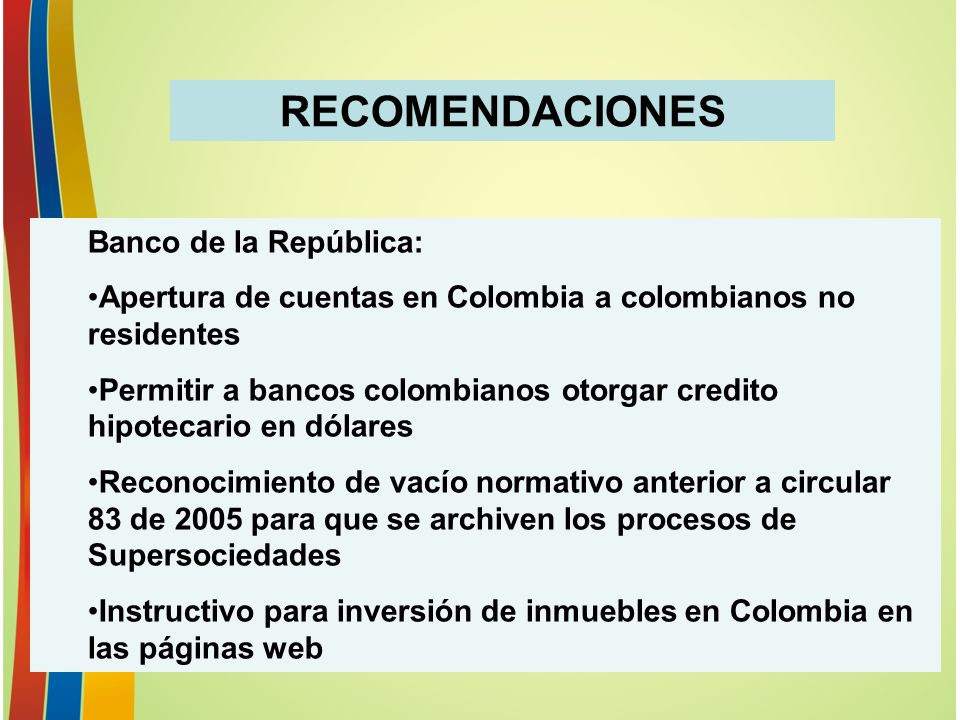 RECOMENDACIONES

Banco de la República:

•Apertura de cuentas en Colombia a colombianos no residentes

•Permitir a bancos colombianos otorgar credito hipotecario en dólares

•Reconocimiento de vacío normativo anterior a circular 83 de 2005 para que se archiven los procesos de Supersociedades

•Instructivo para inversión de inmuebles en Colombia en las páginas web